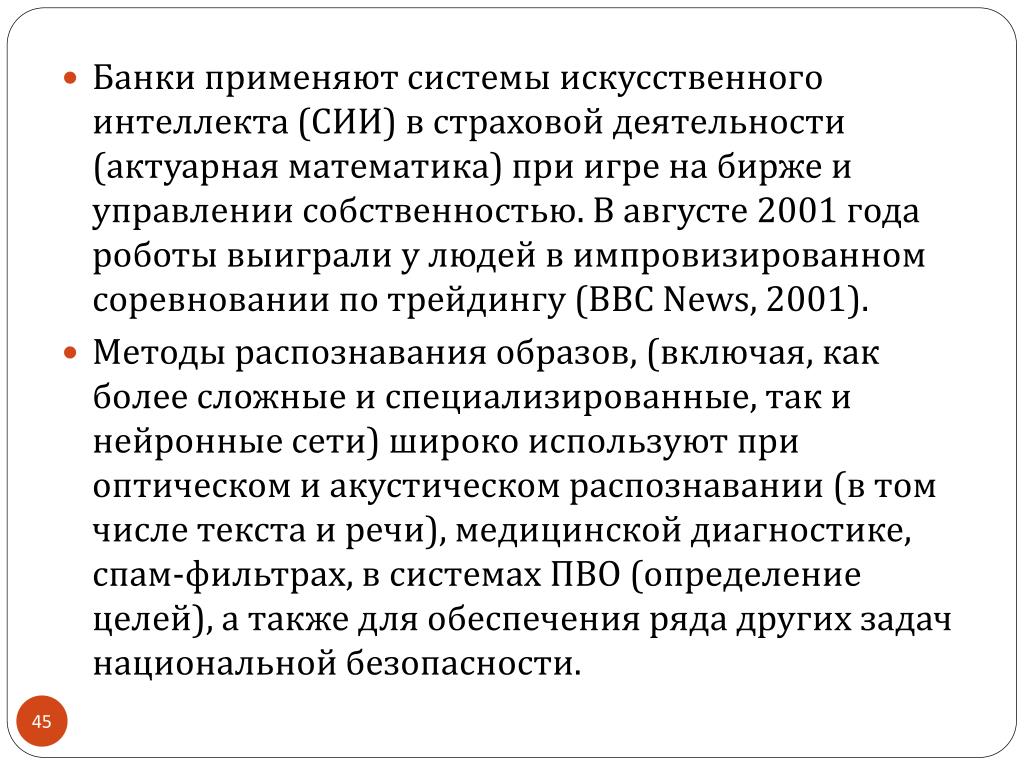 Банки применяют системы искусственного интеллекта (СИИ) в страховой деятельности (актуарная математика) при игре на бирже и управлении собственностью. В августе 2001 года роботы выиграли у людей в импровизированном соревновании по трейдингу (BBC News, 2001).

Методы распознавания образов, (включая, как более сложные и специализированные, так и нейронные сети) широко используют при оптическом и акустическом распознавании (в том числе текста и речи), медицинской диагностике, спам-фильтрах, в системах ПВО (определение целей), а также для обеспечения ряда других задач национальной безопасности.

45